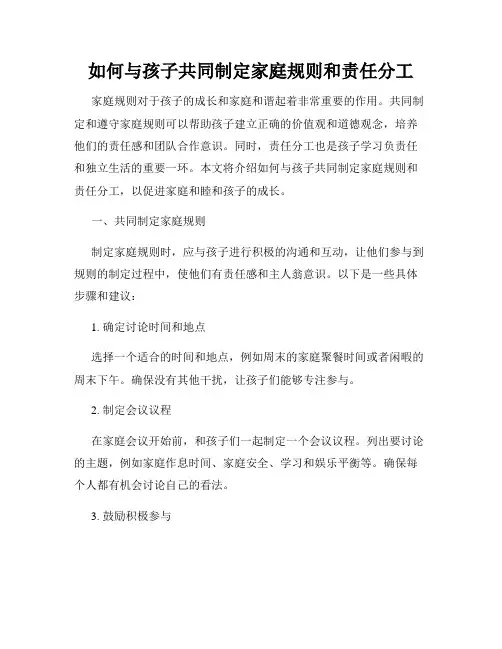 如何与孩子共同制定家庭规则和责任分工

家庭规则对于孩子的成长和家庭和谐起着非常重要的作用。共同制定和遵守家庭规则可以帮助孩子建立正确的价值观和道德观念，培养他们的责任感和团队合作意识。同时，责任分工也是孩子学习负责任和独立生活的重要一环。本文将介绍如何与孩子共同制定家庭规则和责任分工，以促进家庭和睦和孩子的成长。

一、共同制定家庭规则

制定家庭规则时，应与孩子进行积极的沟通和互动，让他们参与到规则的制定过程中，使他们有责任感和主人翁意识。以下是一些具体步骤和建议：

1. 确定讨论时间和地点

选择一个适合的时间和地点，例如周末的家庭聚餐时间或者闲暇的周末下午。确保没有其他干扰，让孩子们能够专注参与。

2. 制定会议议程

在家庭会议开始前，和孩子们一起制定一个会议议程。列出要讨论的主题，例如家庭作息时间、家庭安全、学习和娱乐平衡等。确保每个人都有机会讨论自己的看法。

3. 鼓励积极参与